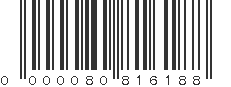 0 000080 816188